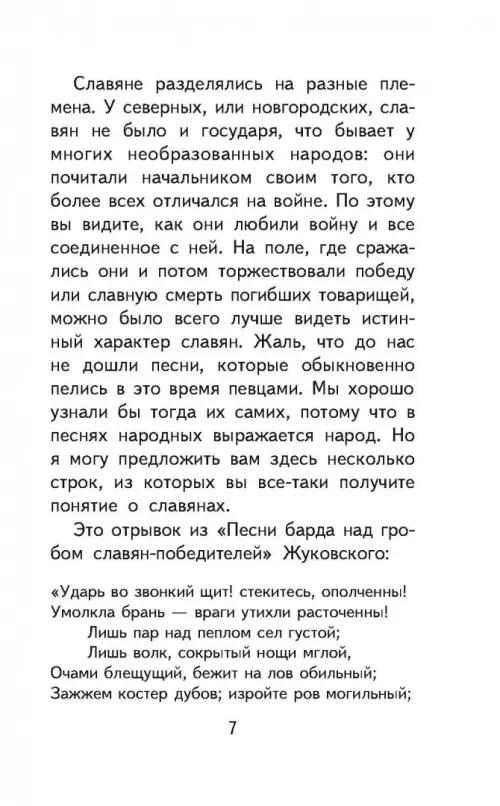 Славяне разделялись на разные племена. У северных, или новгородских, славян не было и государя, что бывает у многих необразованных народов: они почитали начальником своим того, кто более всех отличался на войне. По этому вы видите, как они любили войну и все соединенное с ней. На поле, где сражались они и потом торжествовали победу или славную смерть погибших товарищей, можно было всего лучше видеть истинный характер славян. Жаль, что до нас не дошли песни, которые обыкновенно пелись в это время певцами. Мы хорошо узнали бы тогда их самих, потому что в песнях народных выражается народ. Но я могу предложить вам здесь несколько строк, из которых вы все-таки получите понятие о славянах.

Это отрывок из «Песни барда над гробом славян-победителей» Жуковского:

«Ударь во звонкий щит! стекитесь, ополченны!
Умолкла брань — враги утихли расточенны!
Лишь пар над пеплом сел густой;
Лишь волк, сокрытый нощи мглой,
Очами блещущий, бежит на лов обильный;
Зажжем костер дубов; изройте ров могильный;

7